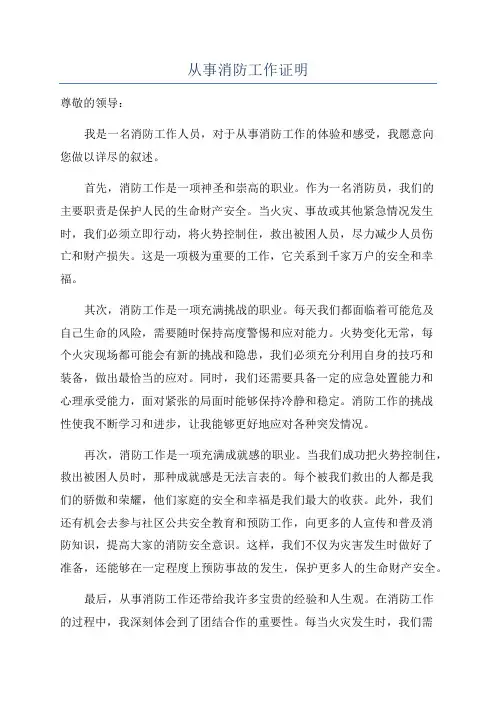 从事消防工作证明

尊敬的领导：

我是一名消防工作人员，对于从事消防工作的体验和感受，我愿意向您做以详尽的叙述。

首先，消防工作是一项神圣和崇高的职业。作为一名消防员，我们的主要职责是保护人民的生命财产安全。当火灾、事故或其他紧急情况发生时，我们必须立即行动，将火势控制住，救出被困人员，尽力减少人员伤亡和财产损失。这是一项极为重要的工作，它关系到千家万户的安全和幸福。

其次，消防工作是一项充满挑战的职业。每天我们都面临着可能危及自己生命的风险，需要随时保持高度警惕和应对能力。火势变化无常，每个火灾现场都可能会有新的挑战和隐患，我们必须充分利用自身的技巧和装备，做出最恰当的应对。同时，我们还需要具备一定的应急处置能力和心理承受能力，面对紧张的局面时能够保持冷静和稳定。消防工作的挑战性使我不断学习和进步，让我能够更好地应对各种突发情况。

再次，消防工作是一项充满成就感的职业。当我们成功把火势控制住，救出被困人员时，那种成就感是无法言表的。每个被我们救出的人都是我们的骄傲和荣耀，他们家庭的安全和幸福是我们最大的收获。此外，我们还有机会去参与社区公共安全教育和预防工作，向更多的人宣传和普及消防知识，提高大家的消防安全意识。这样，我们不仅为灾害发生时做好了准备，还能够在一定程度上预防事故的发生，保护更多人的生命财产安全。

最后，从事消防工作还带给我许多宝贵的经验和人生观。在消防工作的过程中，我深刻体会到了团结合作的重要性。每当火灾发生时，我们需